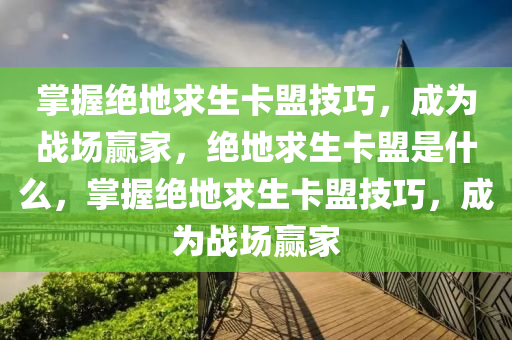 掌握绝地求生卡盟技巧，成为战场赢家，绝地求生卡盟是什么，掌握绝地求生卡盟技巧，成为战场赢家